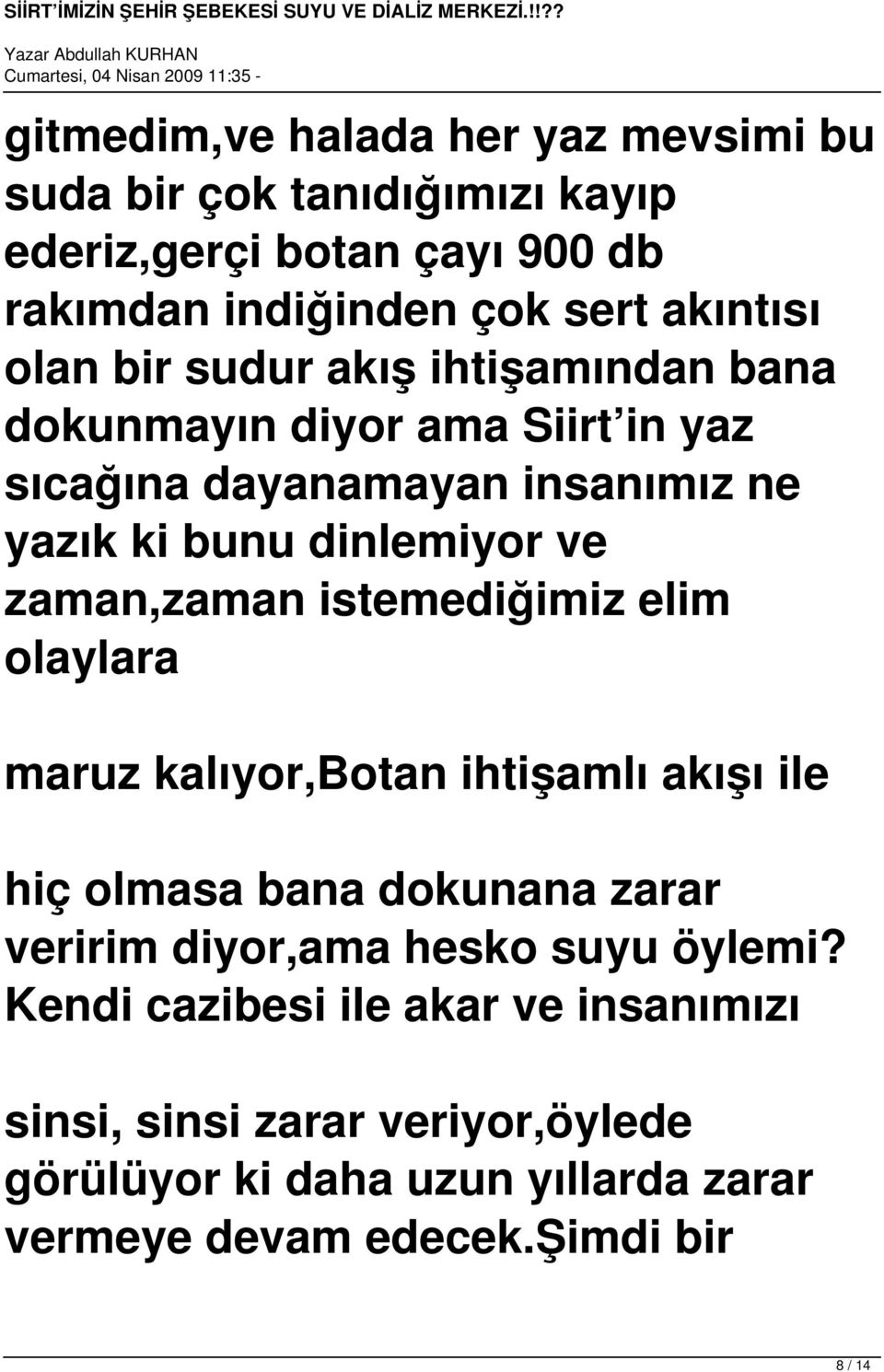 SİİRT'İMİZİN ŞEHİR ŞEBEKESİ SUYU VE DİALİZ MERKEZİ.!!??
Yazar Abdullah KURHAN
Cumartesi, 04 Nisan 2009 11:35 -

gitmedim,ve halada her yaz mevsimi bu suda bir çok tanıdığımızı kayıp ederiz,gerçi botan çayı 900 db rakımdan indiğinden çok sert akıntısı olan bir sudur akış ihtişamından bana dokunmayın diyor ama Siirt'in yaz sıcağına dayanamayan insanımız ne yazık ki bunu dinlemiyor ve zaman,zaman istemediğimiz elim olaylara

maruz kalıyor,Botan ihtişamlı akışı ile

hiç olmasa bana dokunana zarar veririm diyor,ama hesko suyu öylemi? Kendi cazibesi ile akar ve insanımızı

sinsi, sinsi zarar veriyor,öylede görülüyor ki daha uzun yıllarda zarar vermeye devam edecek.Şimdi bir

8 / 14